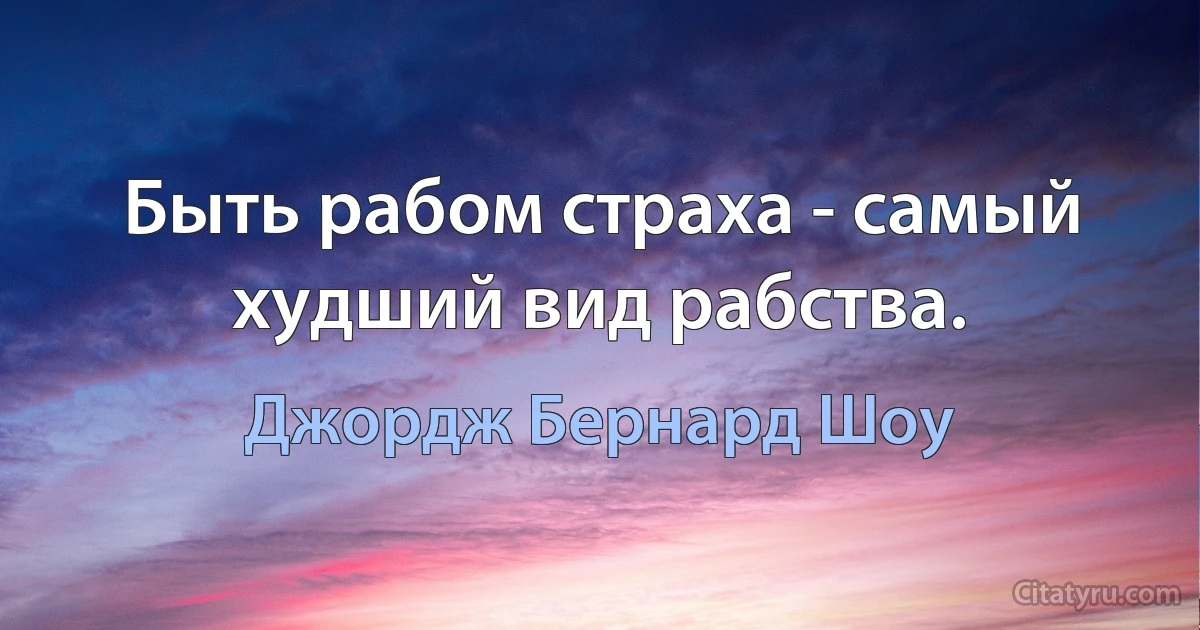 Быть рабом страха - самый худший вид рабства.

Джордж Бернард Шоу

Citatyru.com